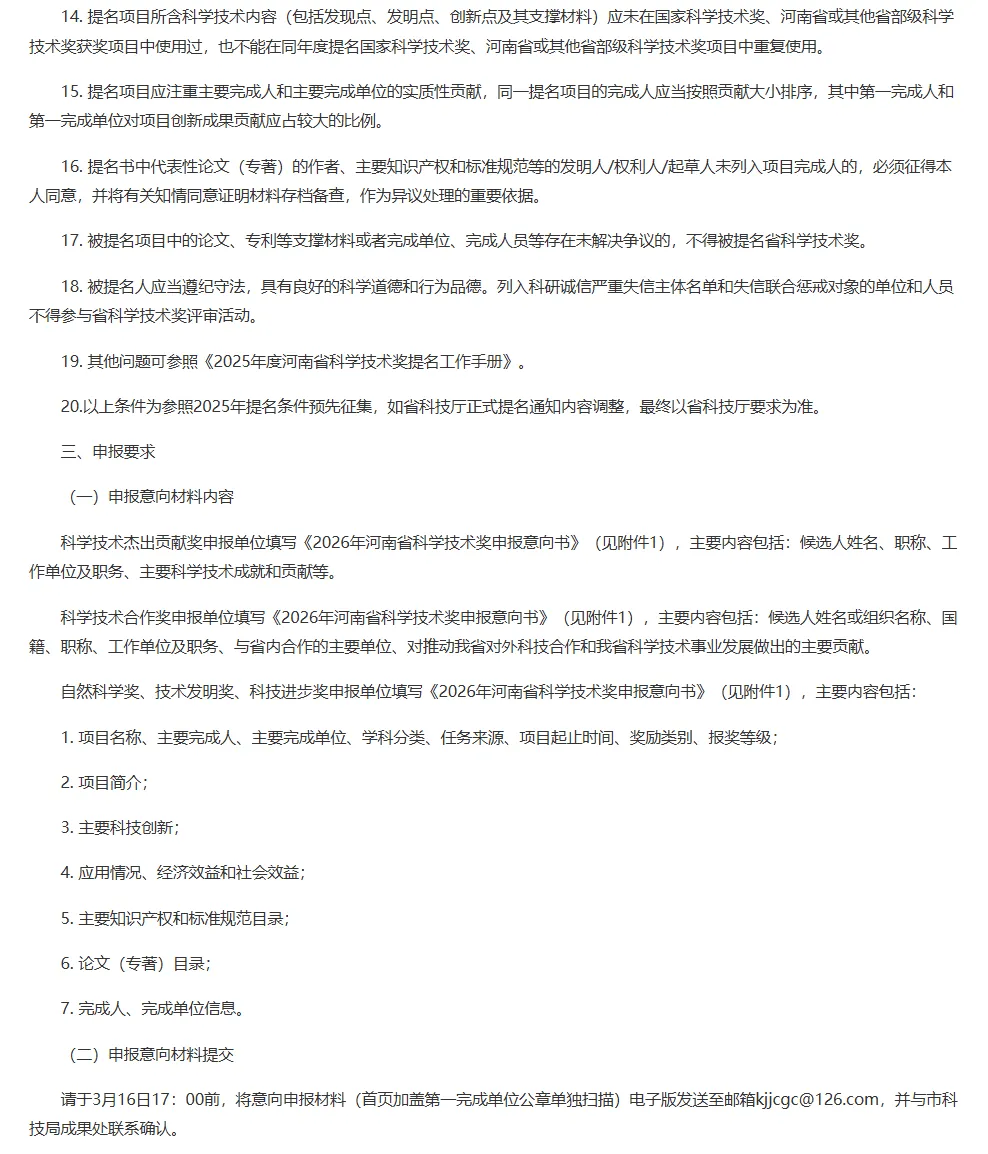 14. 提名项目所含科学技术内容（包括发现点、发明点、创新点及其支撑材料）应未在国家科学技术奖、河南省或其他省部级科学技术奖获奖项目中使用过，也不能在同年度提名国家科学技术奖、河南省或其他省部级科学技术奖项目中重复使用。

15. 提名项目应注重主要完成人和主要完成单位的实质性贡献，同一提名项目的完成人应当按照贡献大小排序，其中第一完成人和第一完成单位对项目创新成果贡献应占较大的比例。

16. 提名书中代表性论文（专著）的作者、主要知识产权和标准规范等的发明人/权利人/起草人未列入项目完成人的，必须征得本人同意，并将有关知情同意证明材料存档备查，作为异议处理的重要依据。

17. 被提名项目中的论文、专利等支撑材料或者完成单位、完成人员等存在未解决争议的，不得被提名省科学技术奖。

18. 被提名人应当遵纪守法，具有良好的科学道德和行为品德。列入科研诚信严重失信主体名单和失信联合惩戒对象的单位和人员不得参与省科学技术奖评审活动。

19. 其他问题可参照《2025年度河南省科学技术奖提名工作手册》。

20.以上条件为参照2025年提名条件预先征集，如省科技厅正式提名通知内容调整，最终以省科技厅要求为准。

三、申报要求

（一）申报意向材料内容

科学技术杰出贡献奖申报单位填写《2026年河南省科学技术奖申报意向书》（见附件1），主要内容包括：候选人姓名、职称、工作单位及职务、主要科学技术成就和贡献等。

科学技术合作奖申报单位填写《2026年河南省科学技术奖申报意向书》（见附件1），主要内容包括：候选人姓名或组织名称、国籍、职称、工作单位及职务、与省内合作的主要单位、对推动我省对外科技合作和我省科学技术事业发展做出的主要贡献。

自然科学奖、技术发明奖、科技进步奖申报单位填写《2026年河南省科学技术奖申报意向书》（见附件1），主要内容包括：

1. 项目名称、主要完成人、主要完成单位、学科分类、任务来源、项目起止时间、奖励类别、报奖等级；

2. 项目简介；

3. 主要科技创新；

4. 应用情况、经济效益和社会效益；

5. 主要知识产权和标准规范目录；

6. 论文（专著）目录；

7. 完成人、完成单位信息。

（二）申报意向材料提交

请于3月16日17：00前，将意向申报材料（首页加盖第一完成单位公章单独扫描）电子版发送至邮箱kjjcgc@126.com，并与市科技局成果处联系确认。